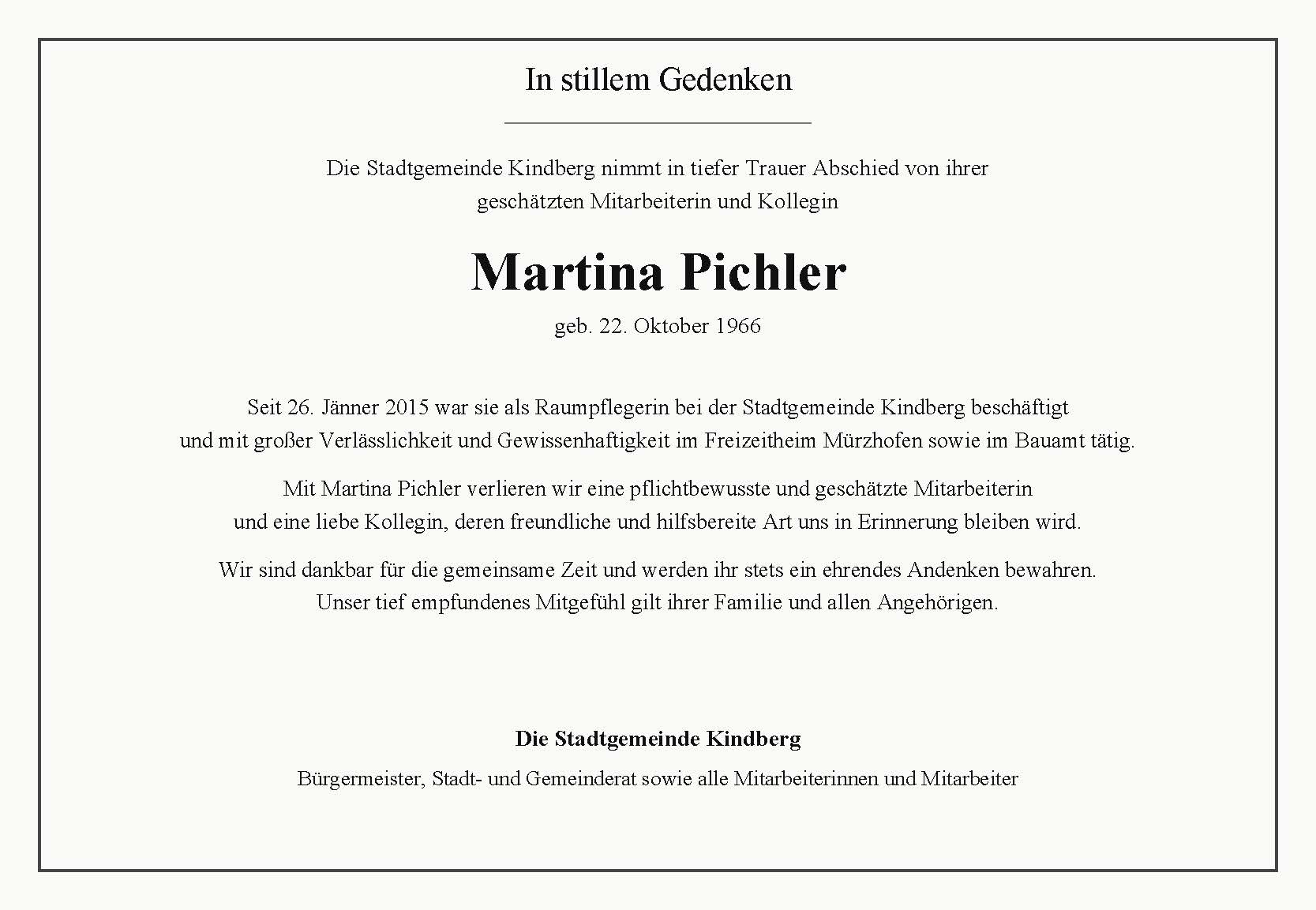 In stillem Gedenken

Die Stadtgemeinde Kindberg nimmt in tiefer Trauer Abschied von ihrer geschätzten Mitarbeiterin und Kollegin

Martina Pichler

geb. 22. Oktober 1966

Seit 26. Jänner 2015 war sie als Raumpflegerin bei der Stadtgemeinde Kindberg beschäftigt und mit großer Verlässlichkeit und Gewissenhaftigkeit im Freizeitheim Mürzhofen sowie im Bauamt tätig.

Mit Martina Pichler verlieren wir eine pflichtbewusste und geschätzte Mitarbeiterin und eine liebe Kollegin, deren freundliche und hilfsbereite Art uns in Erinnerung bleiben wird.

Wir sind dankbar für die gemeinsame Zeit und werden ihr stets ein ehrendes Andenken bewahren. Unser tief empfundenes Mitgefühl gilt ihrer Familie und allen Angehörigen.

Die Stadtgemeinde Kindberg

Bürgermeister, Stadt- und Gemeinderat sowie alle Mitarbeiterinnen und Mitarbeiter